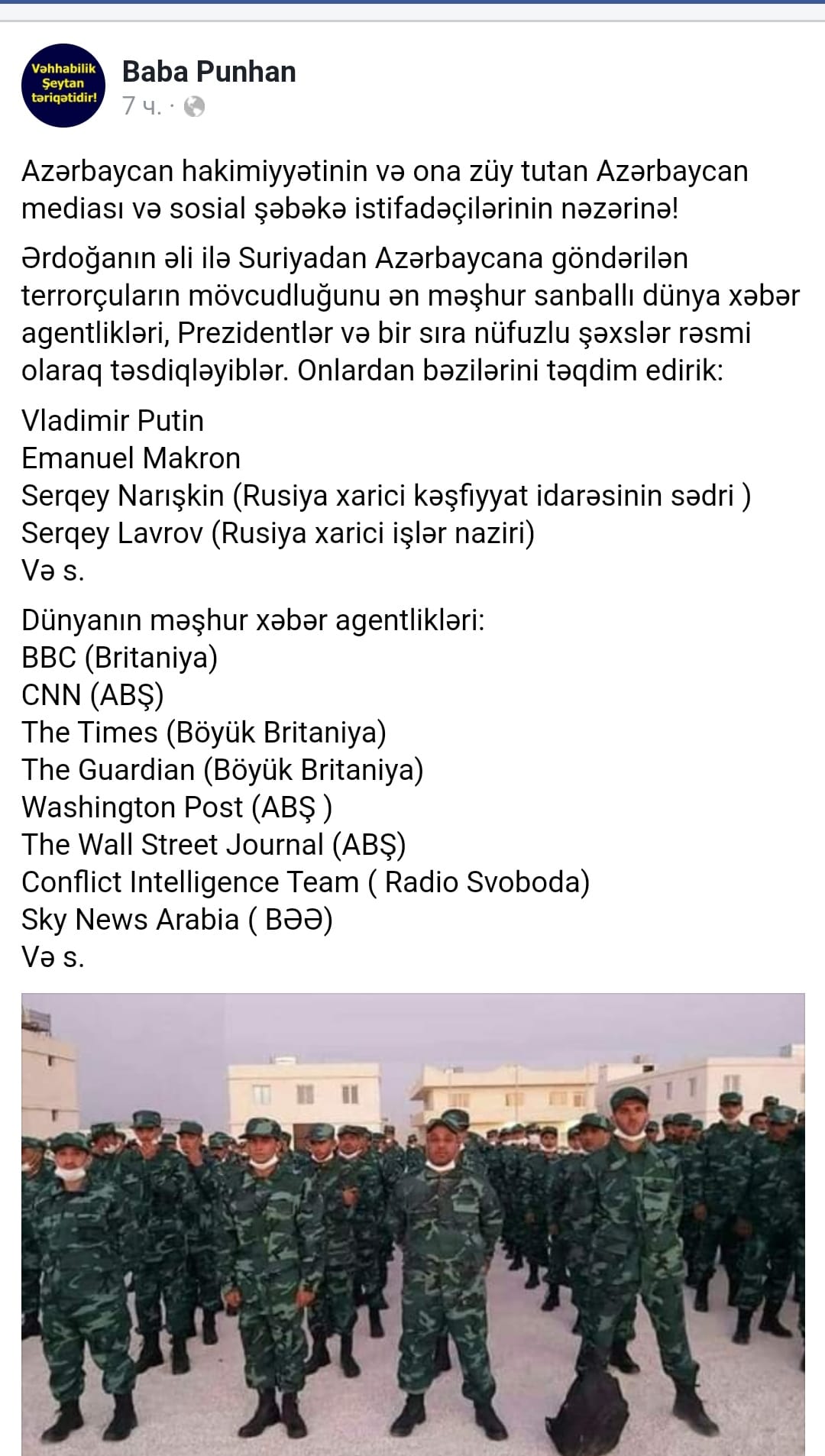 Vəhhabilik Şeytan təriqətidir!

Baba Punhan
7 ч. ·

Azərbaycan hakimiyyətinin və ona züy tutan Azərbaycan mediası və sosial şəbəkə istifadəçilərinin nəzərinə!

Ərdoğanın əli ilə Suriyadan Azərbaycana göndərilən terrorçuların mövcudluğunu ən məşhur sanballı dünya xəbər agentlikləri, Prezidentlər və bir sıra nüfuzlu şəxslər rəsmi olaraq təsdiqləyiblər. Onlardan bəzilərini təqdim edirik:

Vladimir Putin
Emanuel Makron
Serqey Narışkin (Rusiya xarici kəşfiyyat idarəsinin sədri )
Serqey Lavrov (Rusiya xarici işlər naziri)
Və s.

Dünyanın məşhur xəbər agentlikləri:
BBC (Britaniya)
CNN (ABŞ)
The Times (Böyük Britaniya)
The Guardian (Böyük Britaniya)
Washington Post (ABŞ )
The Wall Street Journal (ABŞ)
Conflict Intelligence Team ( Radio Svoboda)
Sky News Arabia ( BƏƏ)
Və s.